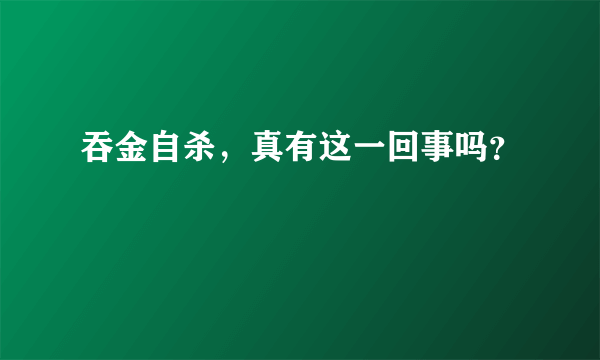 吞金自杀，真有这一回事吗?